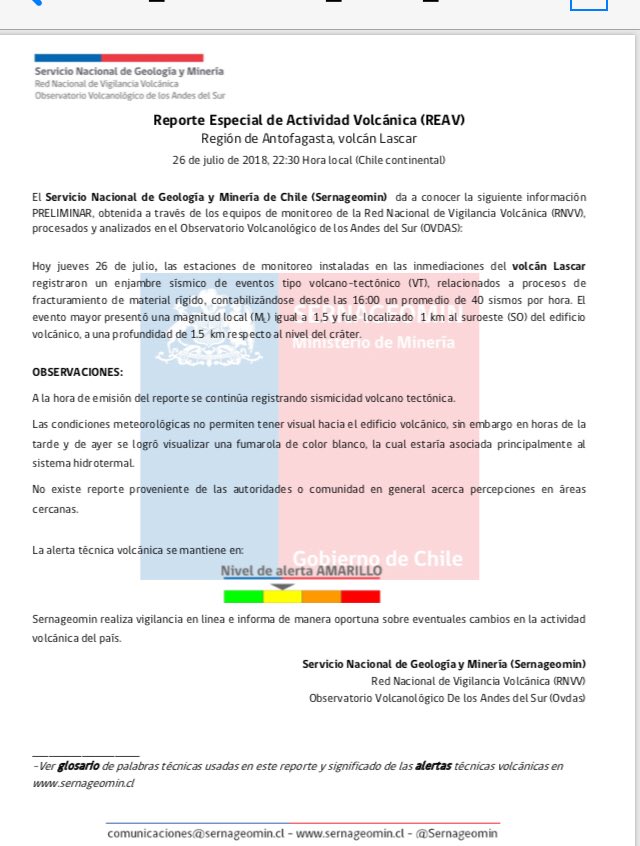 Servicio Nacional de Geología y Minería
Red Nacional de Vigilancia Volcánica
Observatorio Volcanológico de los Andes del Sur

Reporte Especial de Actividad Volcánica (REAV)
Región de Antofagasta, volcán Lascar
26 de julio de 2018, 22:30 Hora local (Chile continental)

El Servicio Nacional de Geología y Minería de Chile (Sernageomin) da a conocer la siguiente información PRELIMINAR, obtenida a través de los equipos de monitoreo de la Red Nacional de Vigilancia Volcánica (RNVV), procesados y analizados en el Observatorio Volcanológico de los Andes del Sur (OVDAS):

Hoy jueves 26 de julio, las estaciones de monitoreo instaladas en las inmediaciones del volcán Lascar registraron un enjambre sísmico de eventos tipo volcano-tectónico (VT), relacionados a procesos de fracturamiento de material rígido, contabilizándose desde las 16:00 un promedio de 40 sismos por hora. El evento mayor presentó una magnitud local ($M_L$) igual a 1,5 y fue localizado 1 km al suroeste (SO) del edificio volcánico, a una profundidad de 1.5 km respecto al nivel del cráter.

SERNAGEOMIN
Ministerio de Minería

OBSERVACIONES:

A la hora de emisión del reporte se continúa registrando sismicidad volcano tectónica.

Las condiciones meteorológicas no permiten tener visual hacia el edificio volcánico, sin embargo en horas de la tarde y de ayer se logró visualizar una fumarola de color blanco, la cual estaría asociada principalmente al sistema hidrotermal.

No existe reporte proveniente de las autoridades o comunidad en general acerca percepciones en áreas cercanas.

La alerta técnica volcánica se mantiene en:

Gobierno de Chile

Nivel de alerta AMARILLO

Sernageomin realiza vigilancia en línea e informa de manera oportuna sobre eventuales cambios en la actividad volcánica del país.

Servicio Nacional de Geología y Minería (Sernageomin)
Red Nacional de Vigilancia Volcánica (RNVV)
Observatorio Volcanológico De los Andes del Sur (Ovdas)

-Ver glosario de palabras técnicas usadas en este reporte y significado de las alertas técnicas volcánicas en www.sernageomin.cl

comunicaciones@sernageomin.cl - www.sernageomin.cl - @Sernageomin